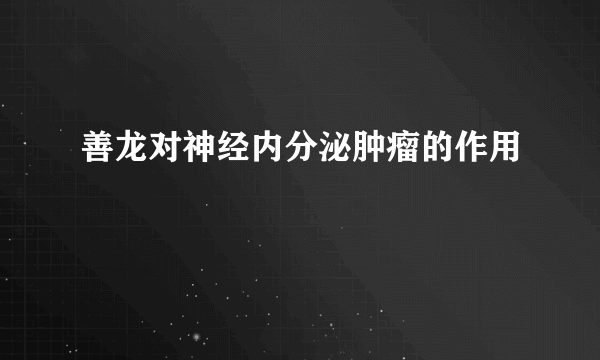 善龙对神经内分泌肿瘤的作用